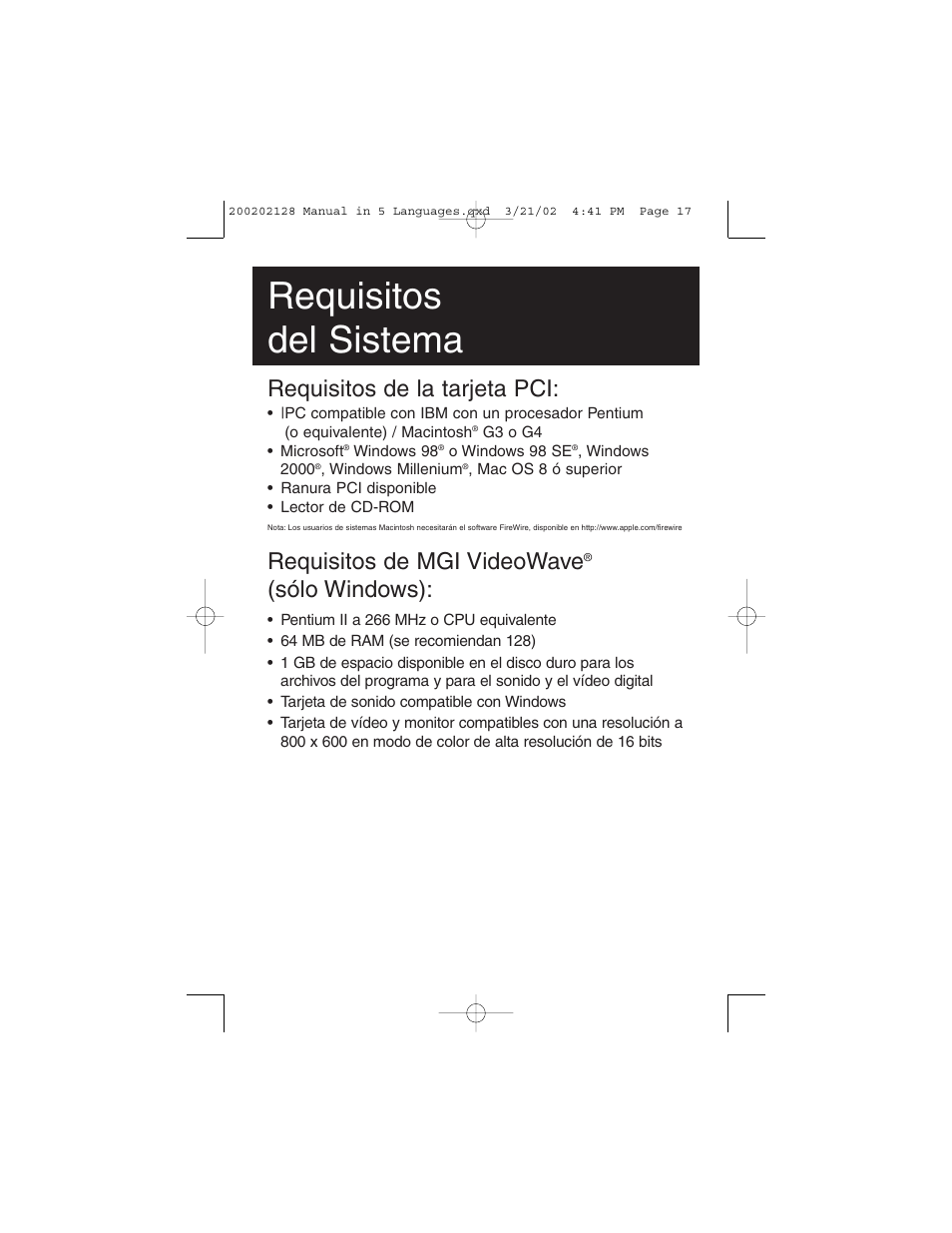 200202128 Manual in 5 Languages.qxd 3/21/02 4:41 PM Page 17

Requisitos del Sistema

Requisitos de la tarjeta PCI:

• IPC compatible con IBM con un procesador Pentium (o equivalente) / Macintosh® G3 o G4
• Microsoft® Windows 98® o Windows 98 SE®, Windows 2000®, Windows Millenium®, Mac OS 8 ó superior
• Ranura PCI disponible
• Lector de CD-ROM

Nota: Los usuarios de sistemas Macintosh necesitarán el software FireWire, disponible en http://www.apple.com/firewire

Requisitos de MGI VideoWave® (sólo Windows):

• Pentium II a 266 MHz o CPU equivalente
• 64 MB de RAM (se recomiendan 128)
• 1 GB de espacio disponible en el disco duro para los archivos del programa y para el sonido y el vídeo digital
• Tarjeta de sonido compatible con Windows
• Tarjeta de vídeo y monitor compatibles con una resolución a 800 x 600 en modo de color de alta resolución de 16 bits